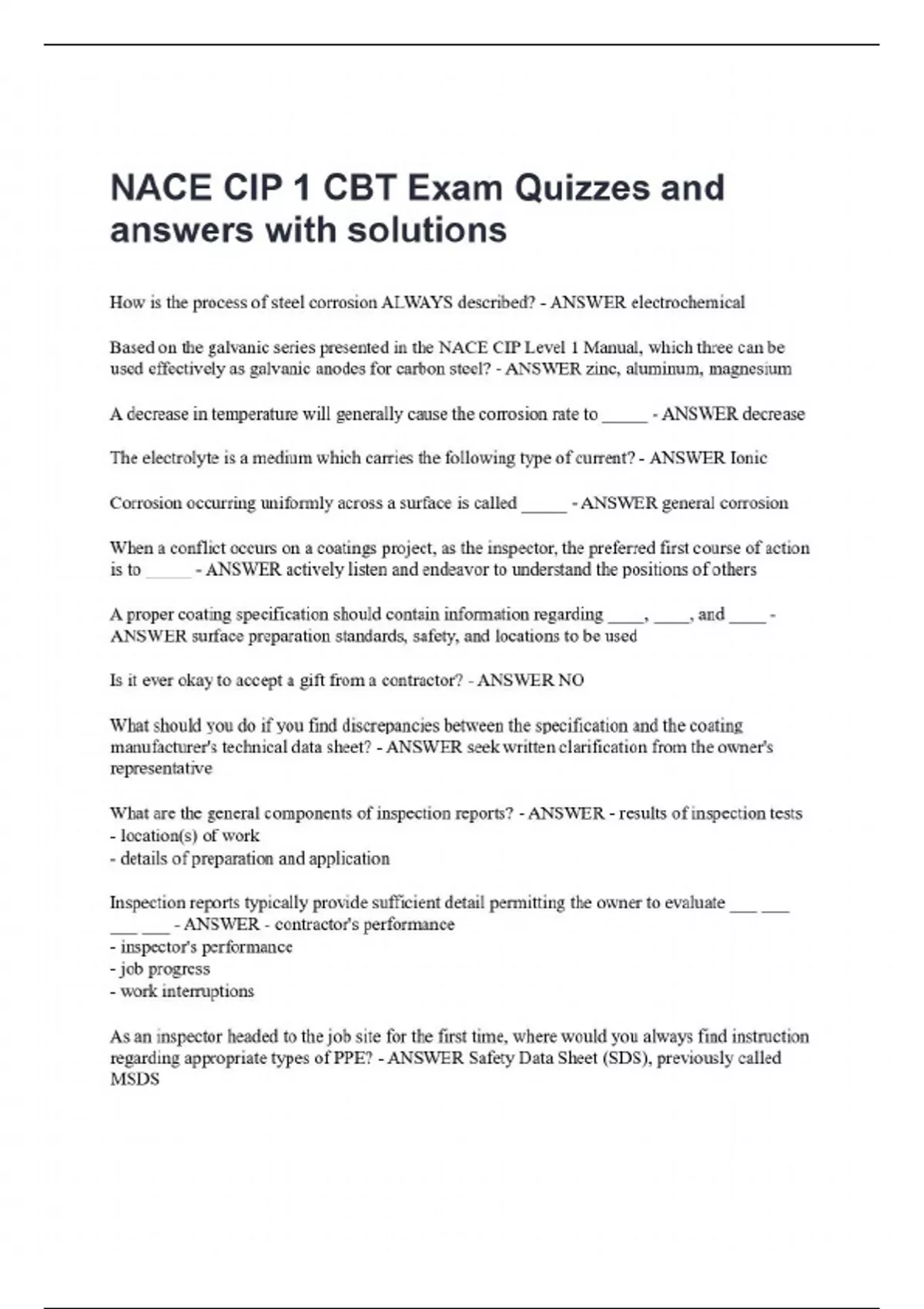 NACE CIP 1 CBT Exam Quizzes and answers with solutions

How is the process of steel corrosion ALWAYS described? - ANSWER electrochemical

Based on the galvanic series presented in the NACE CIP Level 1 Manual, which three can be used effectively as galvanic anodes for carbon steel? - ANSWER zinc, aluminum, magnesium

A decrease in temperature will generally cause the corrosion rate to _____ - ANSWER decrease

The electrolyte is a medium which carries the following type of current? - ANSWER Ionic

Corrosion occurring uniformly across a surface is called _____ - ANSWER general corrosion

When a conflict occurs on a coatings project, as the inspector, the preferred first course of action is to _____ - ANSWER actively listen and endeavor to understand the positions of others

A proper coating specification should contain information regarding ____, ____, and ____ - ANSWER surface preparation standards, safety, and locations to be used

Is it ever okay to accept a gift from a contractor? - ANSWER NO

What should you do if you find discrepancies between the specification and the coating manufacturer's technical data sheet? - ANSWER seek written clarification from the owner's representative

What are the general components of inspection reports? - ANSWER - results of inspection tests
- location(s) of work
- details of preparation and application

Inspection reports typically provide sufficient detail permitting the owner to evaluate ___ ___ ___ ___ - ANSWER - contractor's performance
- inspector's performance
- job progress
- work interruptions

As an inspector headed to the job site for the first time, where would you always find instruction regarding appropriate types of PPE? - ANSWER Safety Data Sheet (SDS), previously called MSDS